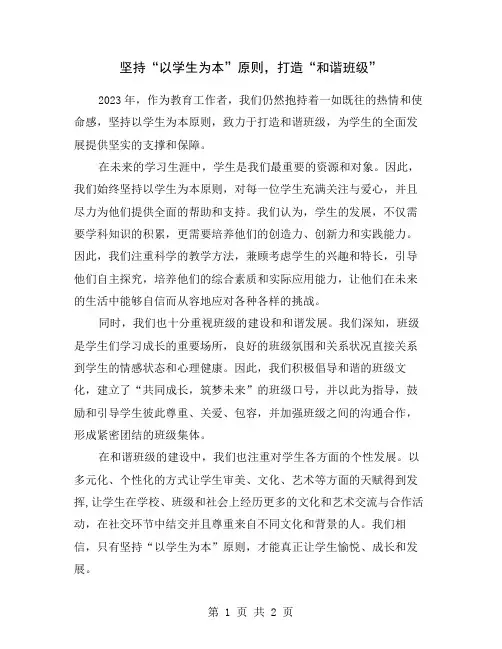 坚持“以学生为本”原则，打造“和谐班级”

2023年，作为教育工作者，我们仍然抱持着一如既往的热情和使命感，坚持以学生为本原则，致力于打造和谐班级，为学生的全面发展提供坚实的支撑和保障。

在未来的学习生涯中，学生是我们最重要的资源和对象。因此，我们始终坚持以学生为本原则，对每一位学生充满关注与爱心，并且尽力为他们提供全面的帮助和支持。我们认为，学生的发展，不仅需要学科知识的积累，更需要培养他们的创造力、创新力和实践能力。因此，我们注重科学的教学方法，兼顾考虑学生的兴趣和特长，引导他们自主探究，培养他们的综合素质和实际应用能力，让他们在未来的生活中能够自信而从容地应对各种各样的挑战。

同时，我们也十分重视班级的建设和和谐发展。我们深知，班级是学生们学习成长的重要场所，良好的班级氛围和关系状况直接关系到学生的情感状态和心理健康。因此，我们积极倡导和谐的班级文化，建立了“共同成长，筑梦未来”的班级口号，并以此为指导，鼓励和引导学生彼此尊重、关爱、包容，并加强班级之间的沟通合作，形成紧密团结的班级集体。

在和谐班级的建设中，我们也注重对学生各方面的个性发展。以多元化、个性化的方式让学生审美、文化、艺术等方面的天赋得到发挥，让学生在学校、班级和社会上经历更多的文化和艺术交流与合作活动，在社交环节中结交并且尊重来自不同文化和背景的人。我们相信，只有坚持“以学生为本”原则，才能真正让学生愉悦、成长和发展。

第 1 页 共 2 页